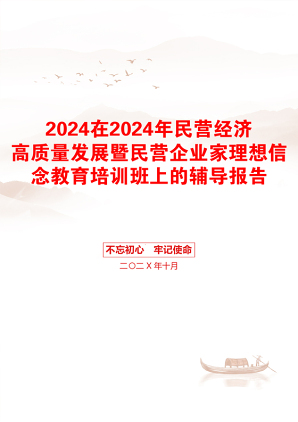 2024在2024年民营经济高质量发展暨民营企业家理想信念教育培训班上的辅导报告

不忘初心　牢记使命

二〇二X年十月